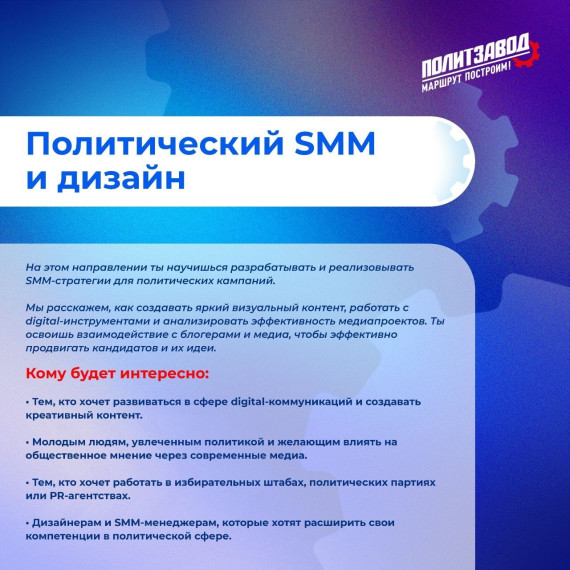 ПОЛИТЗАВОД
МАРШРУТ ПОСТРОИМ!

Политический SMM и дизайн

На этом направлении ты научишься разрабатывать и реализовывать SMM-стратегии для политических кампаний.

Мы расскажем, как создавать яркий визуальный контент, работать с digital-инструментами и анализировать эффективность медиапроектов. Ты освоишь взаимодействие с блогерами и медиа, чтобы эффективно продвигать кандидатов и их идеи.

Кому будет интересно:

• Тем, кто хочет развиваться в сфере digital-коммуникаций и создавать креативный контент.

• Молодым людям, увлеченным политикой и желающим влиять на общественное мнение через современные медиа.

• Тем, кто хочет работать в избирательных штабах, политических партиях или PR-агентствах.

• Дизайнерам и SMM-менеджерам, которые хотят расширить свои компетенции в политической сфере.